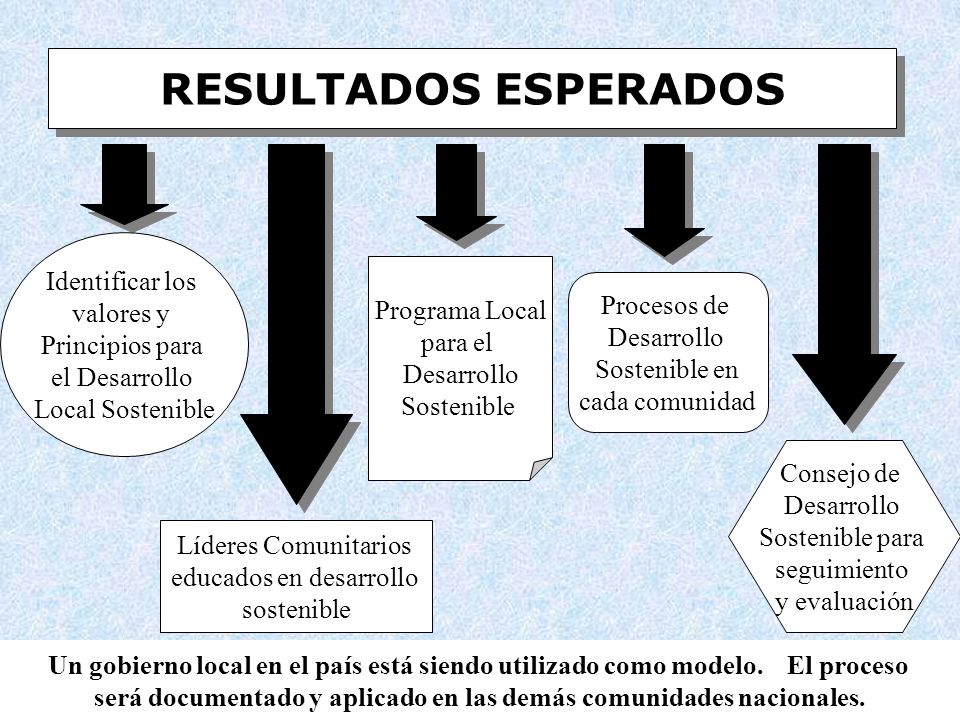 RESULTADOS ESPERADOS

Identificar los valores y Principios para el Desarrollo Local Sostenible

Líderes Comunitarios educados en desarrollo sostenible

Programa Local para el Desarrollo Sostenible

Procesos de Desarrollo Sostenible en cada comunidad

Consejo de Desarrollo Sostenible para seguimiento y evaluación

Un gobierno local en el país está siendo utilizado como modelo. El proceso será documentado y aplicado en las demás comunidades nacionales.